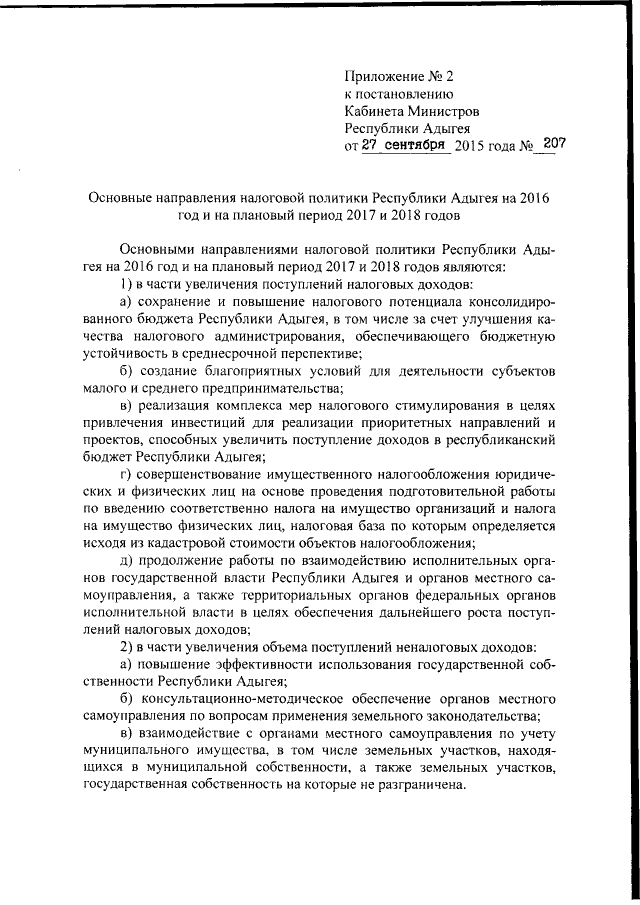 Приложение № 2
к постановлению
Кабинета Министров
Республики Адыгея
от 27 сентября 2015 года № 207

Основные направления налоговой политики Республики Адыгея на 2016 год и на плановый период 2017 и 2018 годов

Основными направлениями налоговой политики Республики Адыгея на 2016 год и на плановый период 2017 и 2018 годов являются:

1) в части увеличения поступлений налоговых доходов:

а) сохранение и повышение налогового потенциала консолидированного бюджета Республики Адыгея, в том числе за счет улучшения качества налогового администрирования, обеспечивающего бюджетную устойчивость в среднесрочной перспективе;

б) создание благоприятных условий для деятельности субъектов малого и среднего предпринимательства;

в) реализация комплекса мер налогового стимулирования в целях привлечения инвестиций для реализации приоритетных направлений и проектов, способных увеличить поступление доходов в республиканский бюджет Республики Адыгея;

г) совершенствование имущественного налогообложения юридических и физических лиц на основе проведения подготовительной работы по введению соответственно налога на имущество организаций и налога на имущество физических лиц, налоговая база по которым определяется исходя из кадастровой стоимости объектов налогообложения;

д) продолжение работы по взаимодействию исполнительных органов государственной власти Республики Адыгея и органов местного самоуправления, а также территориальных органов федеральных органов исполнительной власти в целях обеспечения дальнейшего роста поступлений налоговых доходов;

2) в части увеличения объема поступлений неналоговых доходов:

а) повышение эффективности использования государственной собственности Республики Адыгея;

б) консультационно-методическое обеспечение органов местного самоуправления по вопросам применения земельного законодательства;

в) взаимодействие с органами местного самоуправления по учету муниципального имущества, в том числе земельных участков, находящихся в муниципальной собственности, а также земельных участков, государственная собственность на которые не разграничена.